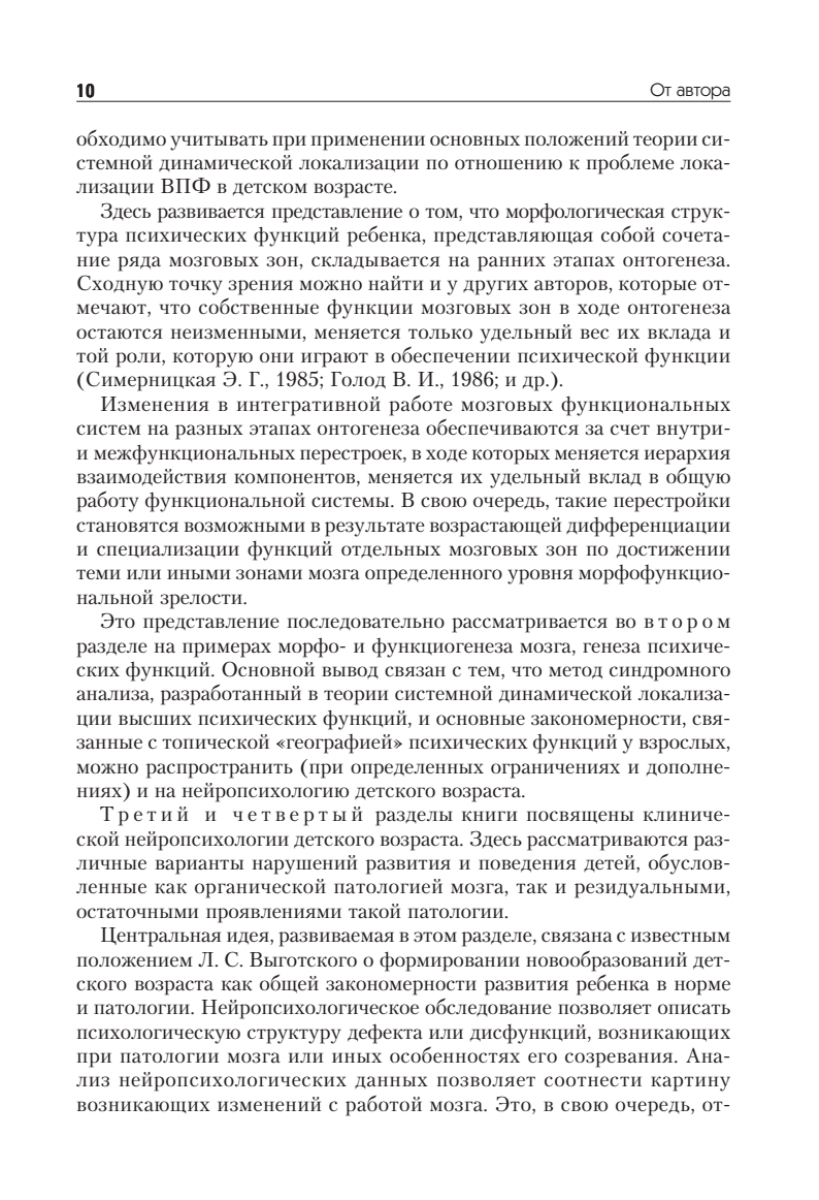 10 От автора

обходимо учитывать при применении основных положений теории системной динамической локализации по отношению к проблеме локализации ВПФ в детском возрасте.

Здесь развивается представление о том, что морфологическая структура психических функций ребенка, представляющая собой сочетание ряда мозговых зон, складывается на ранних этапах онтогенеза. Сходную точку зрения можно найти и у других авторов, которые отмечают, что собственные функции мозговых зон в ходе онтогенеза остаются неизменными, меняется только удельный вес их вклада и той роли, которую они играют в обеспечении психической функции (Симерницкая Э. Г., 1985; Голод В. И., 1986; и др.).

Изменения в интегративной работе мозговых функциональных систем на разных этапах онтогенеза обеспечиваются за счет внутри- и межфункциональных перестроек, в ходе которых меняется иерархия взаимодействия компонентов, меняется их удельный вклад в общую работу функциональной системы. В свою очередь, такие перестройки становятся возможными в результате возрастающей дифференциации и специализации функций отдельных мозговых зон по достижении теми или иными зонами мозга определенного уровня морфофункциональной зрелости.

Это представление последовательно рассматривается во втором разделе на примерах морфо- и функциогенеза мозга, генеза психических функций. Основной вывод связан с тем, что метод синдромного анализа, разработанный в теории системной динамической локализации высших психических функций, и основные закономерности, связанные с топической «географией» психических функций у взрослых, можно распространить (при определенных ограничениях и дополнениях) и на нейропсихологию детского возраста.

Третий и четвертый разделы книги посвящены клинической нейропсихологии детского возраста. Здесь рассматриваются различные варианты нарушений развития и поведения детей, обусловленные как органической патологией мозга, так и резидуальными, остаточными проявлениями такой патологии.

Центральная идея, развиваемая в этом разделе, связана с известным положением Л. С. Выготского о формировании новообразований детского возраста как общей закономерности развития ребенка в норме и патологии. Нейропсихологическое обследование позволяет описать психологическую структуру дефекта или дисфункций, возникающих при патологии мозга или иных особенностях его созревания. Анализ нейропсихологических данных позволяет соотнести картину возникающих изменений с работой мозга. Это, в свою очередь, от-